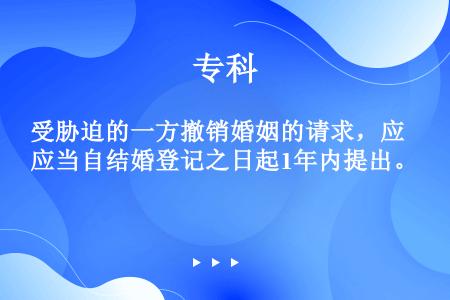 专科

受胁迫的一方撤销婚姻的请求，应应当自结婚登记之日起1年内提出。

▶ ▶ ▶